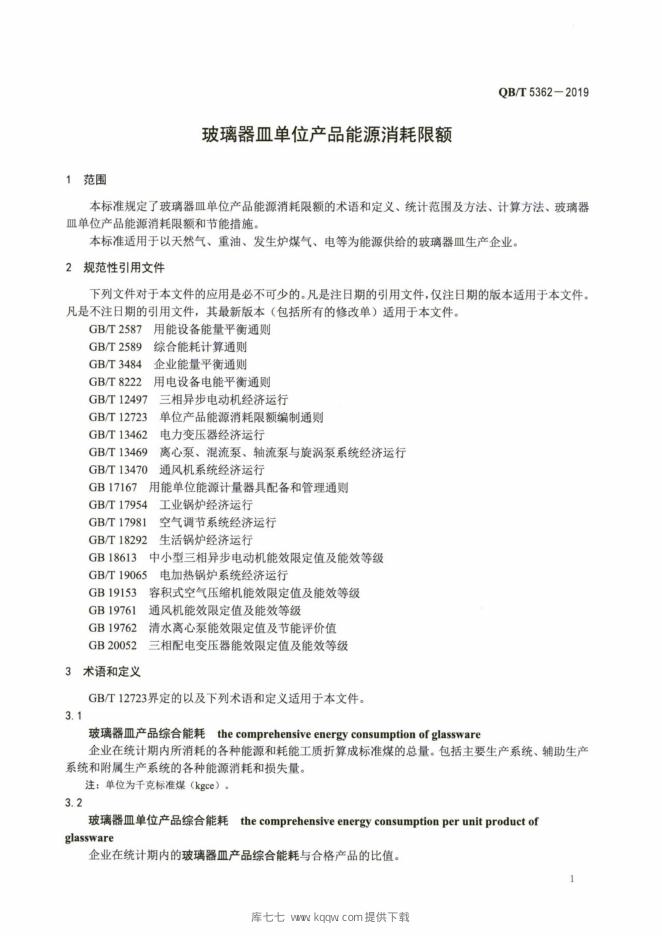 QB/T 5362—2019

玻璃器皿单位产品能源消耗限额

1 范围

本标准规定了玻璃器皿单位产品能源消耗限额的术语和定义、统计范围及方法、计算方法、玻璃器皿单位产品能源消耗限额和节能措施。

本标准适用于以天然气、重油、发生炉煤气、电等为能源供给的玻璃器皿生产企业。

2 规范性引用文件

下列文件对于本文件的应用是必不可少的。凡是注日期的引用文件，仅注日期的版本适用于本文件。凡是不注日期的引用文件，其最新版本（包括所有的修改单）适用于本文件。

GB/T 2587 用能设备能量平衡通则
GB/T 2589 综合能耗计算通则
GB/T 3484 企业能量平衡通则
GB/T 8222 用电设备电能平衡通则
GB/T 12497 三相异步电动机经济运行
GB/T 12723 单位产品能源消耗限额编制通则
GB/T 13462 电力变压器经济运行
GB/T 13469 离心泵、混流泵、轴流泵与旋涡泵系统经济运行
GB/T 13470 通风机系统经济运行
GB 17167 用能单位能源计量器具配备和管理通则
GB/T 17954 工业锅炉经济运行
GB/T 17981 空气调节系统经济运行
GB/T 18292 生活锅炉经济运行
GB 18613 中小型三相异步电动机能效限定值及能效等级
GB/T 19065 电加热锅炉系统经济运行
GB 19153 容积式空气压缩机能效限定值及能效等级
GB 19761 通风机能效限定值及能效等级
GB 19762 清水离心泵能效限定值及节能评价值
GB 20052 三相配电变压器能效限定值及能效等级

3 术语和定义

GB/T 12723界定的以及下列术语和定义适用于本文件。

3.1

玻璃器皿产品综合能耗 the comprehensive energy consumption of glassware

企业在统计期内所消耗的各种能源和耗能工质折算成标准煤的总量。包括主要生产系统、辅助生产系统和附属生产系统的各种能源消耗和损失量。

注：单位为千克标准煤（kgce）。

3.2

玻璃器皿单位产品综合能耗 the comprehensive energy consumption per unit product of glassware

企业在统计期内的玻璃器皿产品综合能耗与合格产品的比值。

1

库七七 www.kqqw.com提供下载